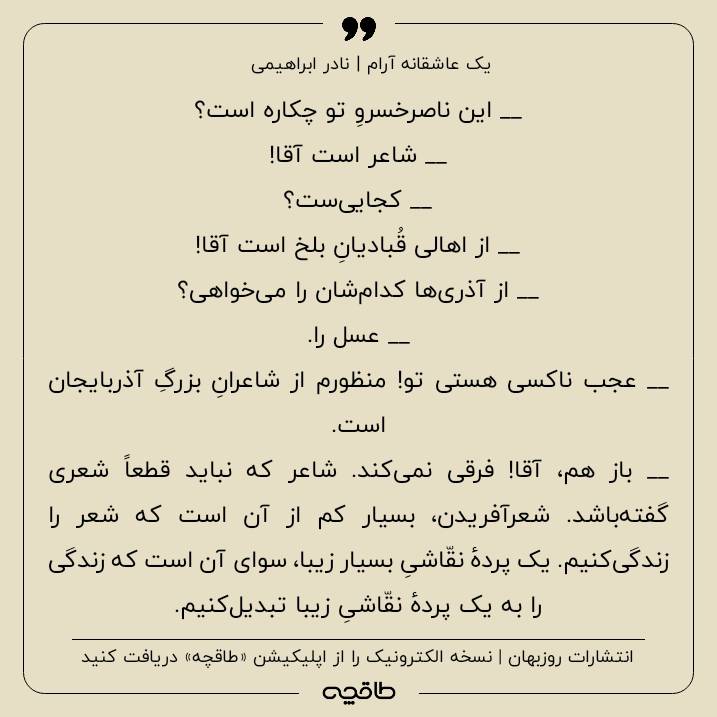 یک عاشقانه آرام | نادر ابراهیمی

ــ این ناصرخسروِ تو چکاره است؟

ــ شاعر است آقا!

ــ کجایی‌ست؟

ــ از اهالی قُبادیانِ بلخ است آقا!

ــ از آذری‌ها کدام‌شان را می‌خواهی؟

ــ عسل را.

ــ عجب ناکسی هستی تو! منظورم از شاعرانِ بزرگِ آذربایجان است.

ــ باز هم، آقا! فرقی نمی‌کند. شاعر که نباید قطعاً شعری گفته‌باشد. شعرآفریدن، بسیار کم از آن است که شعر را زندگی‌کنیم. یک پردهٔ نقّاشیِ بسیار زیبا، سوای آن است که زندگی را به یک پردهٔ نقّاشیِ زیبا تبدیل‌کنیم.

انتشارات روزبهان | نسخه الکترونیک را از اپلیکیشن «طاقچه» دریافت کنید

طاقچه